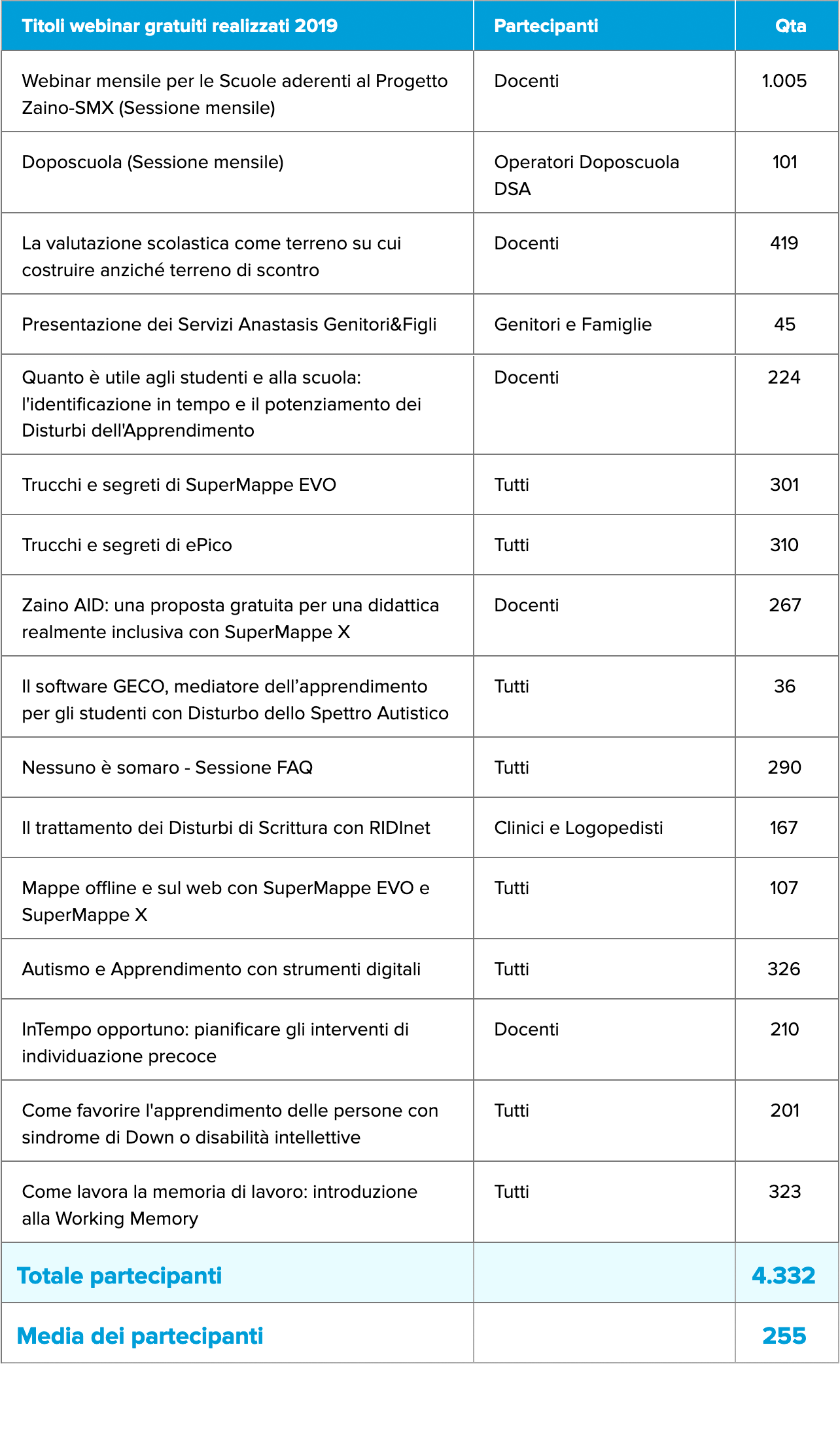 | Titoli webinar gratuiti realizzati 2019 | Partecipanti | Qta |
|---|---|---|
| Webinar mensile per le Scuole aderenti al Progetto Zaino-SMX (Sessione mensile) | Docenti | 1.005 |
| Doposcuola (Sessione mensile) | Operatori Doposcuola DSA | 101 |
| La valutazione scolastica come terreno su cui costruire anziché terreno di scontro | Docenti | 419 |
| Presentazione dei Servizi Anastasis Genitori&Figli | Genitori e Famiglie | 45 |
| Quanto è utile agli studenti e alla scuola: l'identificazione in tempo e il potenziamento dei Disturbi dell'Apprendimento | Docenti | 224 |
| Trucchi e segreti di SuperMappe EVO | Tutti | 301 |
| Trucchi e segreti di ePico | Tutti | 310 |
| Zaino AID: una proposta gratuita per una didattica realmente inclusiva con SuperMappe X | Docenti | 267 |
| Il software GECO, mediatore dell’apprendimento per gli studenti con Disturbo dello Spettro Autistico | Tutti | 36 |
| Nessuno è somaro - Sessione FAQ | Tutti | 290 |
| Il trattamento dei Disturbi di Scrittura con RIDInet | Clinici e Logopedisti | 167 |
| Mappe offline e sul web con SuperMappe EVO e SuperMappe X | Tutti | 107 |
| Autismo e Apprendimento con strumenti digitali | Tutti | 326 |
| InTempo opportuno: pianificare gli interventi di individuazione precoce | Docenti | 210 |
| Come favorire l'apprendimento delle persone con sindrome di Down o disabilità intellettive | Tutti | 201 |
| Come lavora la memoria di lavoro: introduzione alla Working Memory | Tutti | 323 |
| Totale partecipanti | | 4.332 |
| Media dei partecipanti | | 255 |